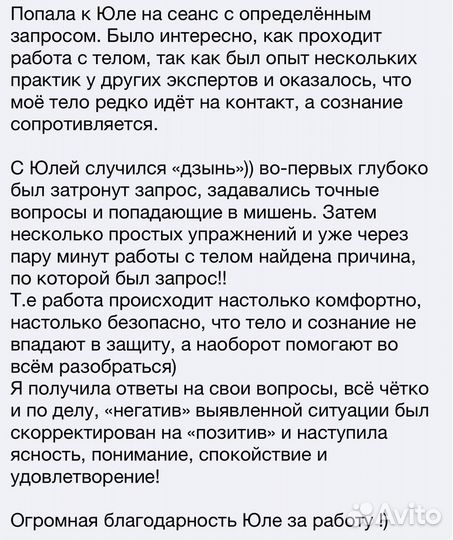 Попала к Юле на сеанс с определённым запросом. Было интересно, как проходит работа с телом, так как был опыт нескольких практик у других экспертов и оказалось, что моё тело редко идёт на контакт, а сознание сопротивляется.

С Юлей случился «дзынь»)) во-первых глубоко был затронут запрос, задавались точные вопросы и попадающие в мишень. Затем несколько простых упражнений и уже через пару минут работы с телом найдена причина, по которой был запрос!!
Т.е работа происходит настолько комфортно, настолько безопасно, что тело и сознание не впадают в защиту, а наоборот помогают во всём разобраться)
Я получила ответы на свои вопросы, всё чётко и по делу, «негатив» выявленной ситуации был скорректирован на «позитив» и наступила ясность, понимание, спокойствие и удовлетворение!

Огромная благодарность Юле за работу !)

Avito